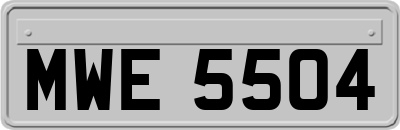 MWE 5504